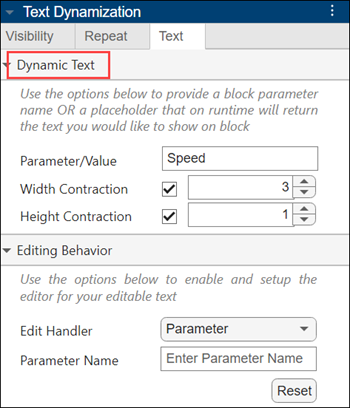 Text Dynamization

Visibility
Repeat
Text

Dynamic Text

Use the options below to provide a block parameter name OR a placeholder that on runtime will return the text you would like to show on block

Parameter/Value
Speed

Width Contraction
3

Height Contraction
1

Editing Behavior

Use the options below to enable and setup the editor for your editable text

Edit Handler
Parameter

Parameter Name
Enter Parameter Name

Reset